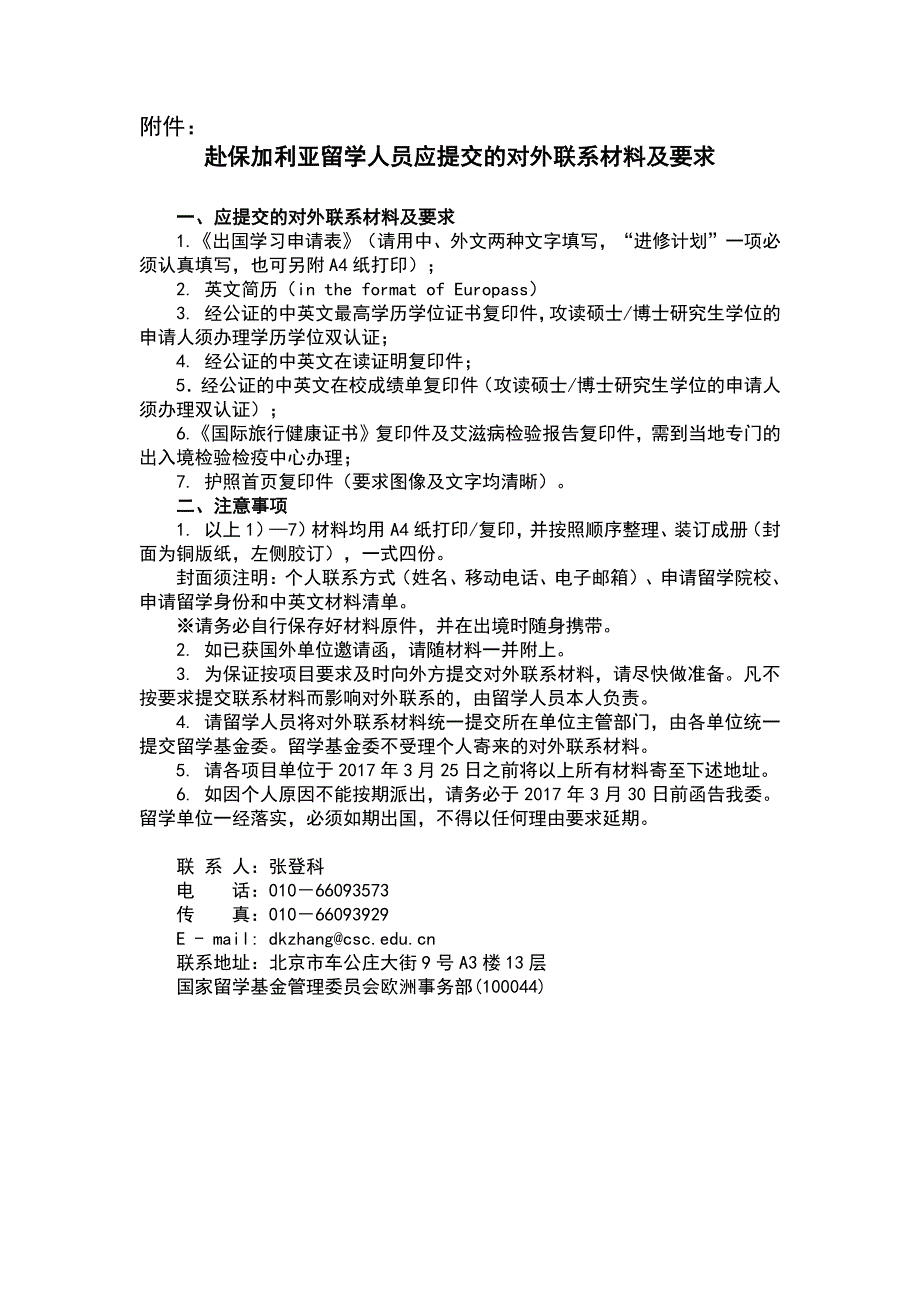 附件：

赴保加利亚留学人员应提交的对外联系材料及要求

一、应提交的对外联系材料及要求

1.《出国学习申请表》（请用中、外文两种文字填写，“进修计划”一项必须认真填写，也可另附A4纸打印）；

2. 英文简历（in the format of Europass）

3. 经公证的中英文最高学历学位证书复印件，攻读硕士/博士研究生学位的申请人须办理学历学位双认证；

4. 经公证的中英文在读证明复印件；

5. 经公证的中英文在校成绩单复印件（攻读硕士/博士研究生学位的申请人须办理双认证）；

6.《国际旅行健康证书》复印件及艾滋病检验报告复印件，需到当地专门的出入境检验检疫中心办理；

7. 护照首页复印件（要求图像及文字均清晰）。

二、注意事项

1. 以上1）—7）材料均用A4纸打印/复印，并按照顺序整理、装订成册（封面为铜版纸，左侧胶订），一式四份。

封面须注明：个人联系方式（姓名、移动电话、电子邮箱）、申请留学院校、申请留学身份和中英文材料清单。

※请务必自行保存好材料原件，并在出境时随身携带。

2. 如已获国外单位邀请函，请随材料一并附上。

3. 为保证按项目要求及时向外方提交对外联系材料，请尽快做准备。凡不按要求提交联系材料而影响对外联系的，由留学人员本人负责。

4. 请留学人员将对外联系材料统一提交所在单位主管部门，由各单位统一提交留学基金委。留学基金委不受理个人寄来的对外联系材料。

5. 请各项目单位于2017年3月25日之前将以上所有材料寄至下述地址。

6. 如因个人原因不能按期派出，请务必于2017年3月30日前函告我委。留学单位一经落实，必须如期出国，不得以任何理由要求延期。

联 系 人：张登科
电　　话：010－66093573
传　　真：010－66093929
E - mail: dkzhang@csc.edu.cn
联系地址：北京市车公庄大街9号A3楼13层
国家留学基金管理委员会欧洲事务部(100044)